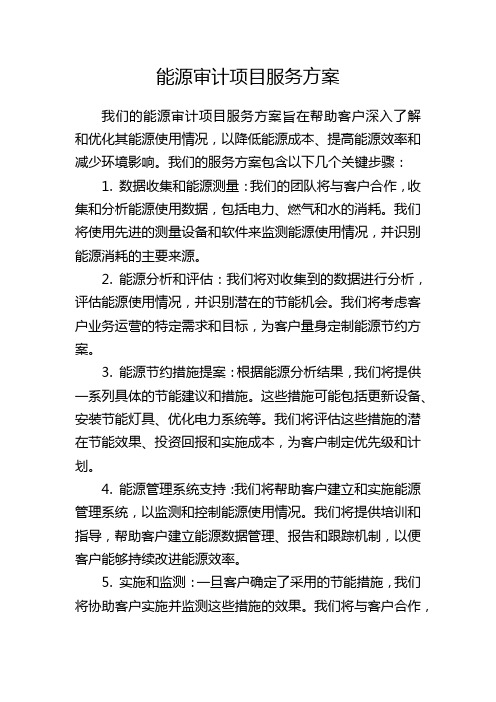 能源审计项目服务方案

我们的能源审计项目服务方案旨在帮助客户深入了解和优化其能源使用情况，以降低能源成本、提高能源效率和减少环境影响。我们的服务方案包含以下几个关键步骤：

1. 数据收集和能源测量：我们的团队将与客户合作，收集和分析能源使用数据，包括电力、燃气和水的消耗。我们将使用先进的测量设备和软件来监测能源使用情况，并识别能源消耗的主要来源。

2. 能源分析和评估：我们将对收集到的数据进行分析，评估能源使用情况，并识别潜在的节能机会。我们将考虑客户业务运营的特定需求和目标，为客户量身定制能源节约方案。

3. 能源节约措施提案：根据能源分析结果，我们将提供一系列具体的节能建议和措施。这些措施可能包括更新设备、安装节能灯具、优化电力系统等。我们将评估这些措施的潜在节能效果、投资回报和实施成本，为客户制定优先级和计划。

4. 能源管理系统支持：我们将帮助客户建立和实施能源管理系统，以监测和控制能源使用情况。我们将提供培训和指导，帮助客户建立能源数据管理、报告和跟踪机制，以便客户能够持续改进能源效率。

5. 实施和监测：一旦客户确定了采用的节能措施，我们将协助客户实施并监测这些措施的效果。我们将与客户合作，